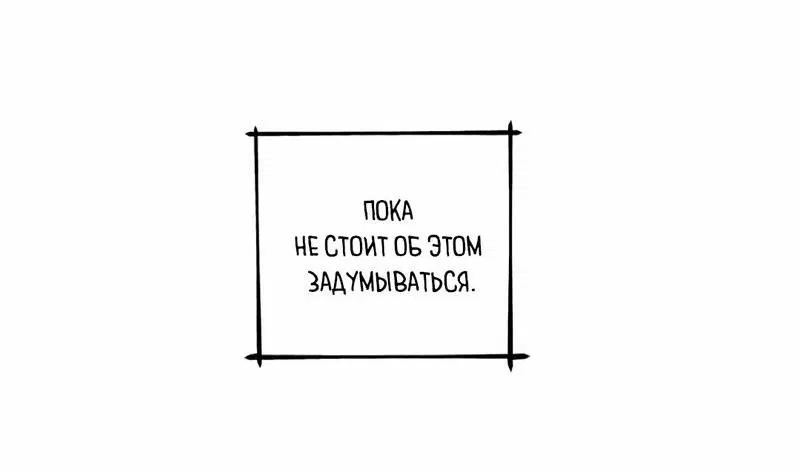 ПОКА
НЕ СТОИТ ОБ ЭТОМ
ЗАДУМЫВАТЬСЯ.